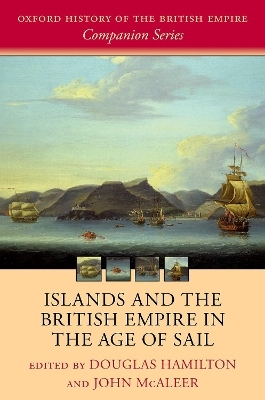 OXFORD HISTORY OF THE BRITISH EMPIRE
Companion Series

ISLANDS AND THE BRITISH EMPIRE IN THE AGE OF SAIL

EDITED BY DOUGLAS HAMILTON AND JOHN McALEER